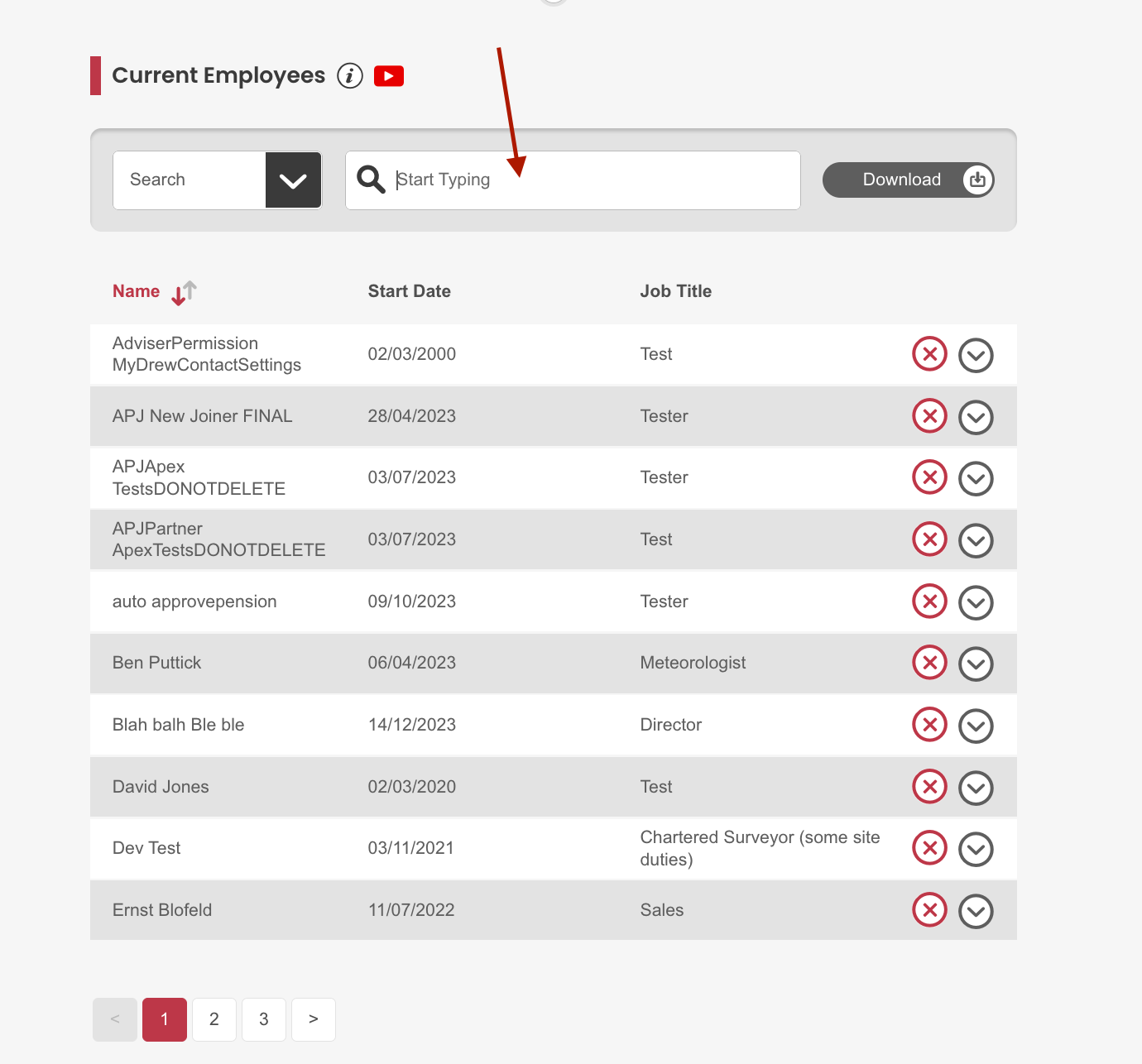 Current Employees

Search

Start Typing

Download

| Name | Start Date | Job Title |
|---|---|---|
| AdviserPermission MyDrewContactSettings | 02/03/2000 | Test |
| APJ New Joiner FINAL | 28/04/2023 | Tester |
| APJApex TestsDONOTDELETE | 03/07/2023 | Tester |
| APJPartner ApexTestsDONOTDELETE | 03/07/2023 | Test |
| auto approvepension | 09/10/2023 | Tester |
| Ben Puttick | 06/04/2023 | Meteorologist |
| Blah balh Ble ble | 14/12/2023 | Director |
| David Jones | 02/03/2020 | Test |
| Dev Test | 03/11/2021 | Chartered Surveyor (some site duties) |
| Ernst Blofeld | 11/07/2022 | Sales |

< 1 2 3 >